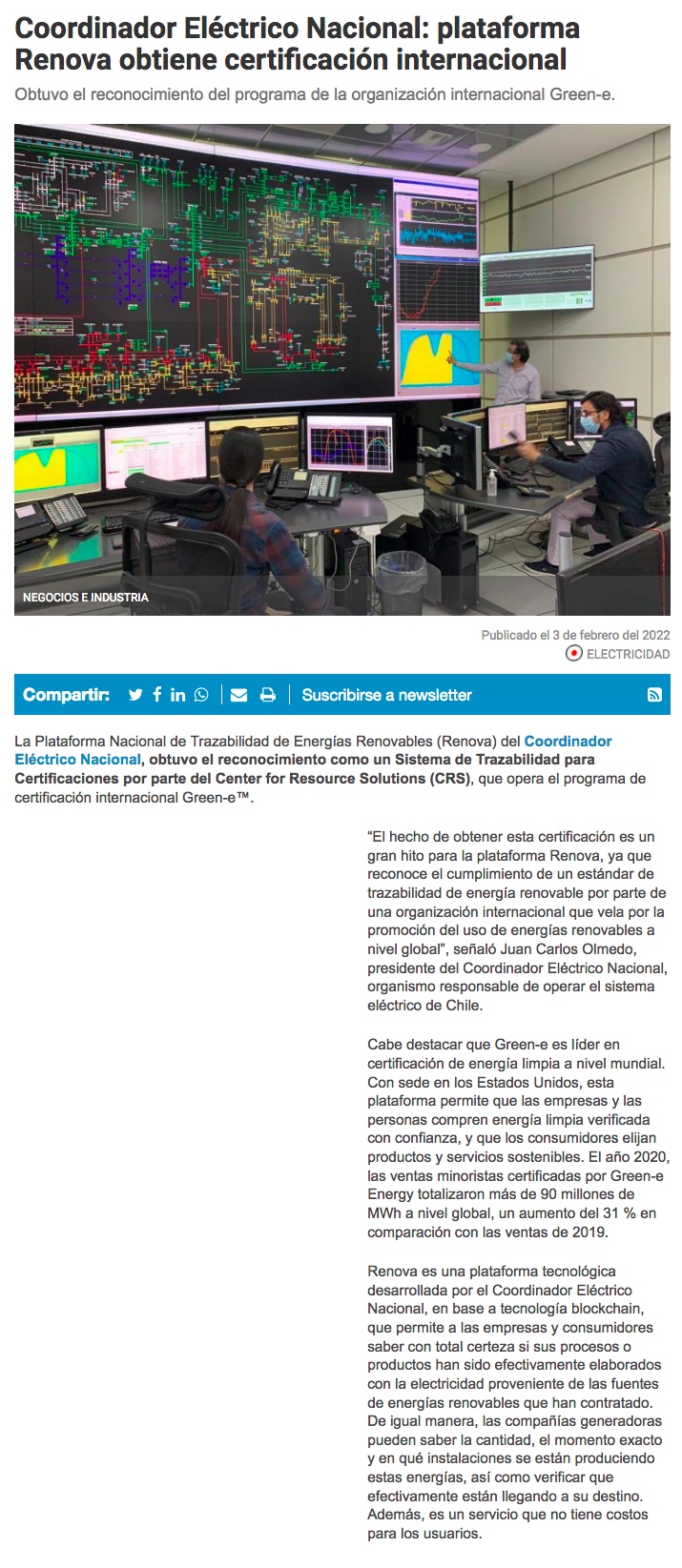 Coordinador Eléctrico Nacional: plataforma Renova obtiene certificación internacional

Obtuvo el reconocimiento del programa de la organización internacional Green-e.

NEGOCIOS E INDUSTRIA

Publicado el 3 de febrero del 2022

ELECTRICIDAD

Compartir:

Suscribirse a newsletter

La Plataforma Nacional de Trazabilidad de Energías Renovables (Renova) del Coordinador Eléctrico Nacional, obtuvo el reconocimiento como un Sistema de Trazabilidad para Certificaciones por parte del Center for Resource Solutions (CRS), que opera el programa de certificación internacional Green-e™.

“El hecho de obtener esta certificación es un gran hito para la plataforma Renova, ya que reconoce el cumplimiento de un estándar de trazabilidad de energía renovable por parte de una organización internacional que vela por la promoción del uso de energías renovables a nivel global”, señaló Juan Carlos Olmedo, presidente del Coordinador Eléctrico Nacional, organismo responsable de operar el sistema eléctrico de Chile.

Cabe destacar que Green-e es líder en certificación de energía limpia a nivel mundial. Con sede en los Estados Unidos, esta plataforma permite que las empresas y las personas compren energía limpia verificada con confianza, y que los consumidores elijan productos y servicios sostenibles. El año 2020, las ventas minoristas certificadas por Green-e Energy totalizaron más de 90 millones de MWh a nivel global, un aumento del 31 % en comparación con las ventas de 2019.

Renova es una plataforma tecnológica desarrollada por el Coordinador Eléctrico Nacional, en base a tecnología blockchain, que permite a las empresas y consumidores saber con total certeza si sus procesos o productos han sido efectivamente elaborados con la electricidad proveniente de las fuentes de energías renovables que han contratado. De igual manera, las compañías generadoras pueden saber la cantidad, el momento exacto y en qué instalaciones se están produciendo estas energías, así como verificar que efectivamente están llegando a su destino. Además, es un servicio que no tiene costos para los usuarios.